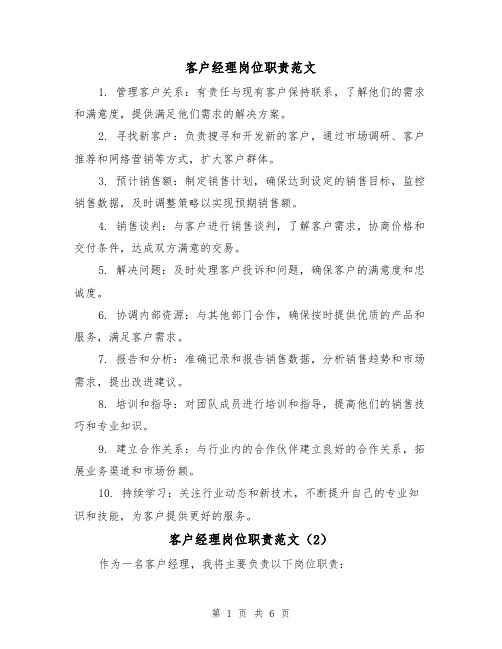 客户经理岗位职责范文

1. 管理客户关系：有责任与现有客户保持联系，了解他们的需求和满意度，提供满足他们需求的解决方案。

2. 寻找新客户：负责搜寻和开发新的客户，通过市场调研、客户推荐和网络营销等方式，扩大客户群体。

3. 预计销售额：制定销售计划，确保达到设定的销售目标，监控销售数据，及时调整策略以实现预期销售额。

4. 销售谈判：与客户进行销售谈判，了解客户需求，协商价格和交付条件，达成双方满意的交易。

5. 解决问题：及时处理客户投诉和问题，确保客户的满意度和忠诚度。

6. 协调内部资源：与其他部门合作，确保按时提供优质的产品和服务，满足客户需求。

7. 报告和分析：准确记录和报告销售数据，分析销售趋势和市场需求，提出改进建议。

8. 培训和指导：对团队成员进行培训和指导，提高他们的销售技巧和专业知识。

9. 建立合作关系：与行业内的合作伙伴建立良好的合作关系，拓展业务渠道和市场份额。

10. 持续学习：关注行业动态和新技术，不断提升自己的专业知识和技能，为客户提供更好的服务。

客户经理岗位职责范文（2）

作为一名客户经理，我将主要负责以下岗位职责：

第 1 页 共 6 页